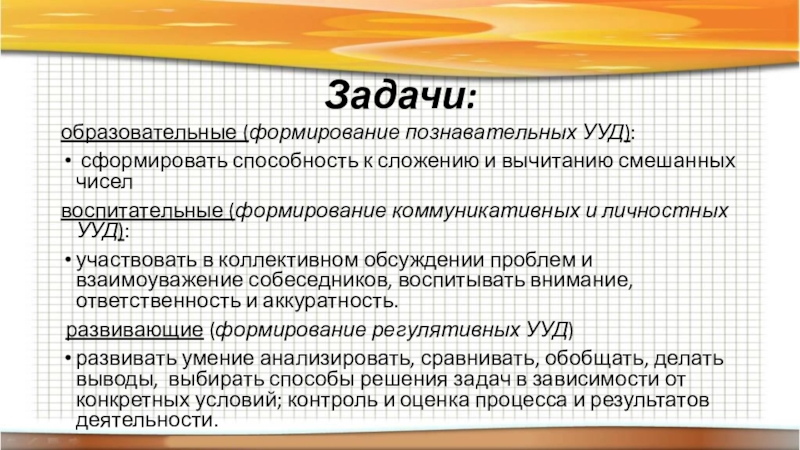 Задачи:

образовательные (формирование познавательных УУД):

• сформировать способность к сложению и вычитанию смешанных чисел

воспитательные (формирование коммуникативных и личностных УУД):

• участвовать в коллективном обсуждении проблем и взаимоуважение собеседников, воспитывать внимание, ответственность и аккуратность.

развивающие (формирование регулятивных УУД)

• развивать умение анализировать, сравнивать, обобщать, делать выводы, выбирать способы решения задач в зависимости от конкретных условий; контроль и оценка процесса и результатов деятельности.